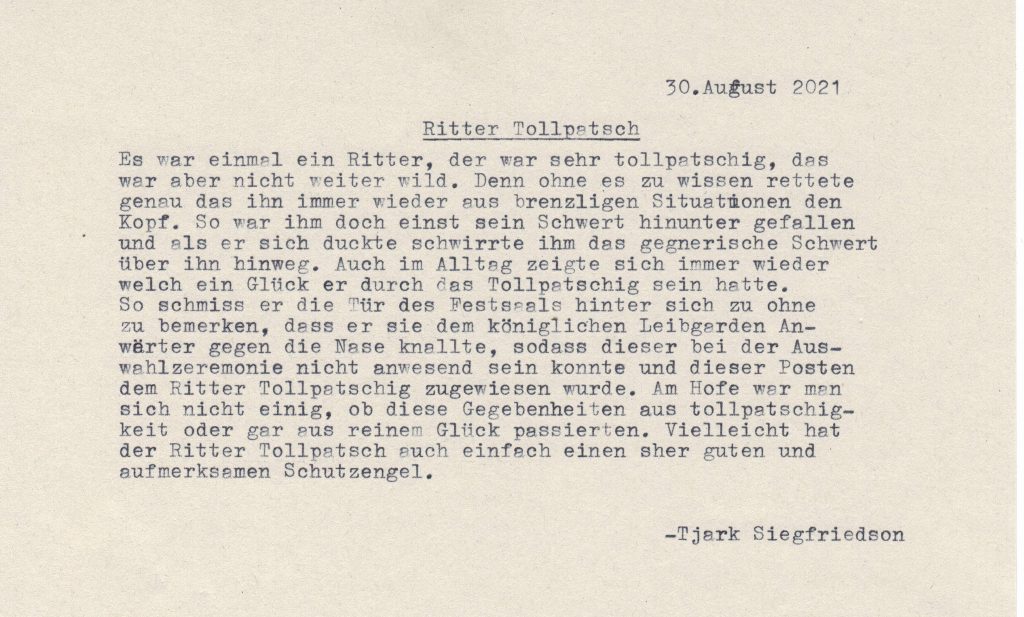 30.August 2021

Ritter Tollpatsch

Es war einmal ein Ritter, der war sehr tollpatschig, das war aber nicht weiter wild. Denn ohne es zu wissen rettete genau das ihn immer wieder aus brenzligen Situationen den Kopf. So war ihm doch einst sein Schwert hinunter gefallen und als er sich duckte schwirrte ihm das gegnerische Schwert über ihn hinweg. Auch im Alltag zeigte sich immer wieder welch ein Glück er durch das Tollpatschig sein hatte.
So schmiss er die Tür des Festsaals hinter sich zu ohne zu bemerken, dass er sie dem königlichen Leibgarden Anwärter gegen die Nase knallte, sodass dieser bei der Auswahlzeremonie nicht anwesend sein konnte und dieser Posten dem Ritter Tollpatschig zugewiesen wurde. Am Hofe war man sich nicht einig, ob diese Gegebenheiten aus tollpatschigkeit oder gar aus reinem Glück passierten. Vielleicht hat der Ritter Tollpatsch auch einfach einen sher guten und aufmerksamen Schutzengel.

-Tjark Siegfriedson